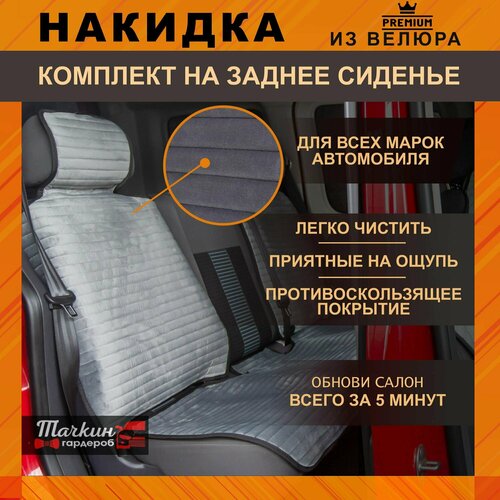 НАКИДКА

PREMIUM
ИЗ ВЕЛЮРА

КОМПЛЕКТ НА ЗАДНЕЕ СИДЕНЬЕ

ДЛЯ ВСЕХ МАРОК АВТОМОБИЛЯ

ЛЕГКО ЧИСТИТЬ

ПРИЯТНЫЕ НА ОЩУПЬ

ПРОТИВОСКОЛЬЗЯЩЕЕ ПОКРЫТИЕ

ОБНОВИ САЛОН
ВСЕГО ЗА 5 МИНУТ

Тачкин гардероб